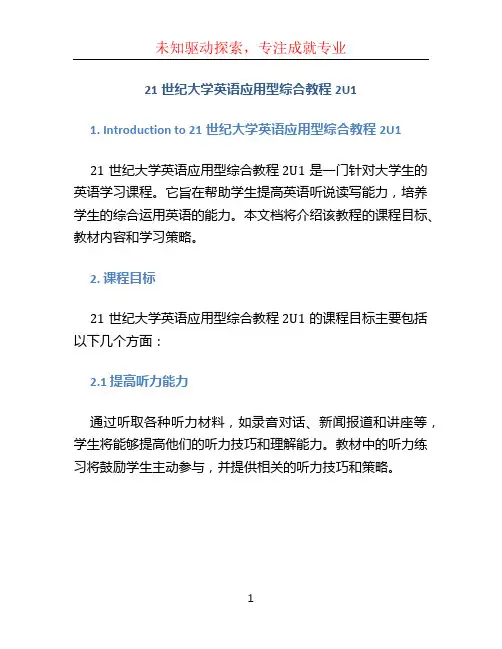 未知驱动探索，专注成就专业

21 世纪大学英语应用型综合教程 2U1

1. Introduction to 21 世纪大学英语应用型综合教程 2U1

21 世纪大学英语应用型综合教程 2U1 是一门针对大学生的英语学习课程。它旨在帮助学生提高英语听说读写能力，培养学生的综合运用英语的能力。本文档将介绍该教程的课程目标、教材内容和学习策略。

2. 课程目标

21 世纪大学英语应用型综合教程 2U1 的课程目标主要包括以下几个方面：

2.1 提高听力能力

通过听取各种听力材料，如录音对话、新闻报道和讲座等，学生将能够提高他们的听力技巧和理解能力。教材中的听力练习将鼓励学生主动参与，并提供相关的听力技巧和策略。

1